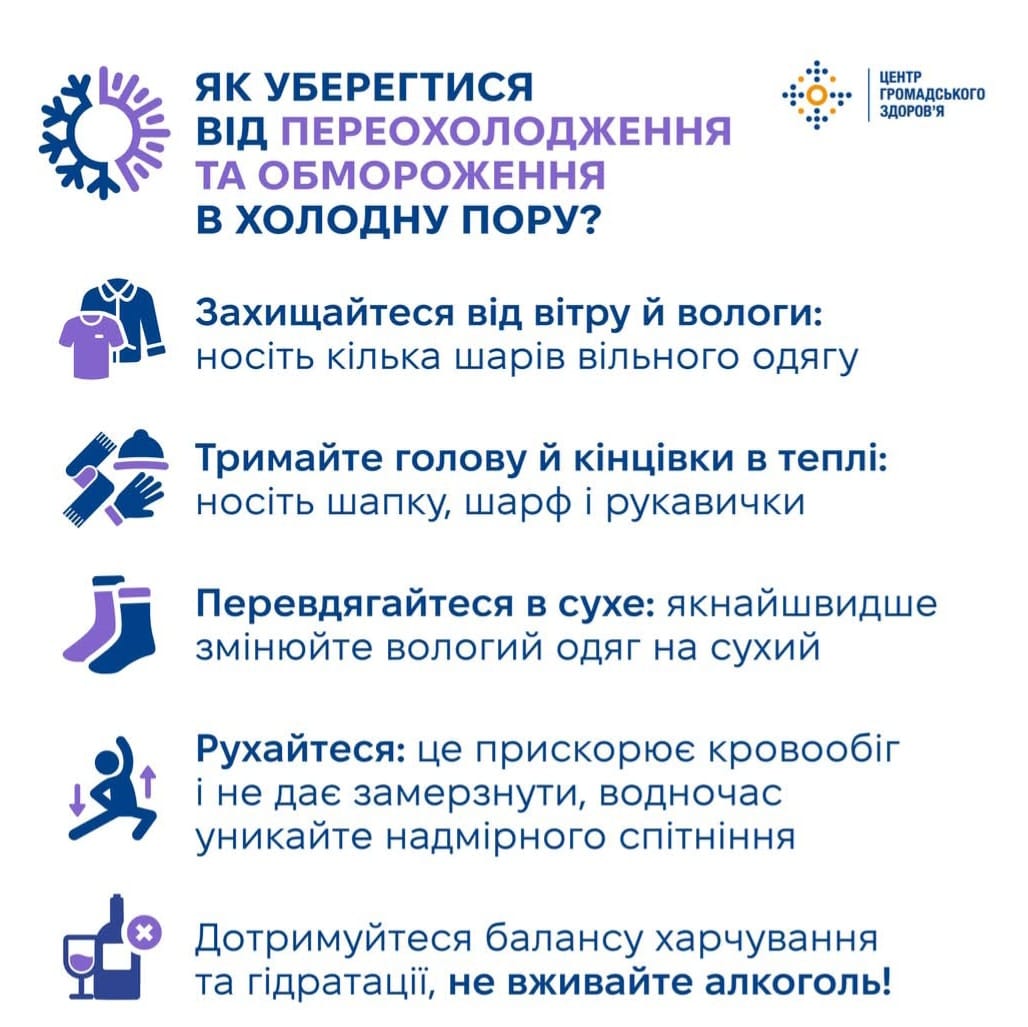 ЯК УБЕРЕГТИСЯ ВІД ПЕРЕОХОЛОДЖЕННЯ ТА ОБМОРОЖЕННЯ В ХОЛОДНУ ПОРУ?

ЦЕНТР ГРОМАДСЬКОГО ЗДОРОВ'Я

Захищайтеся від вітру й вологи: носіть кілька шарів вільного одягу

Тримайте голову й кінцівки в теплі: носіть шапку, шарф і рукавички

Перевдягайтеся в сухе: якнайшвидше змінюйте вологий одяг на сухий

Рухайтеся: це прискорює кровообіг і не дає замерзнути, водночас уникайте надмірного спітніння

Дотримуйтеся балансу харчування та гідратації, не вживайте алкоголь!